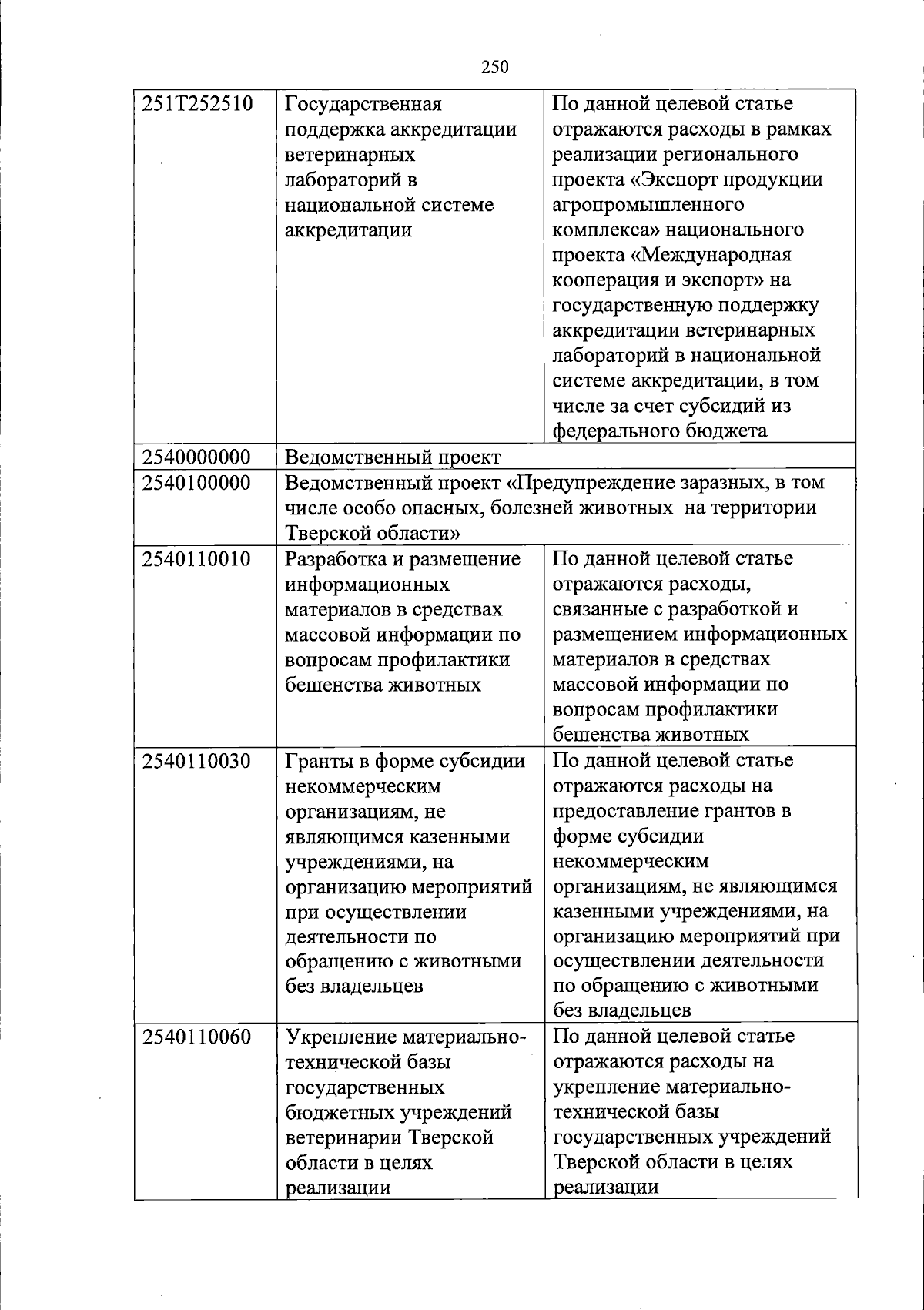 250

| | | |
|---|---|---|
| 251T252510 | Государственная поддержка аккредитации ветеринарных лабораторий в национальной системе аккредитации | По данной целевой статье отражаются расходы в рамках реализации регионального проекта «Экспорт продукции агропромышленного комплекса» национального проекта «Международная кооперация и экспорт» на государственную поддержку аккредитации ветеринарных лабораторий в национальной системе аккредитации, в том числе за счет субсидий из федерального бюджета |
| 2540000000 | Ведомственный проект | |
| 2540100000 | Ведомственный проект «Предупреждение заразных, в том числе особо опасных, болезней животных на территории Тверской области» | |
| 2540110010 | Разработка и размещение информационных материалов в средствах массовой информации по вопросам профилактики бешенства животных | По данной целевой статье отражаются расходы, связанные с разработкой и размещением информационных материалов в средствах массовой информации по вопросам профилактики бешенства животных |
| 2540110030 | Гранты в форме субсидии некоммерческим организациям, не являющимся казенными учреждениями, на организацию мероприятий при осуществлении деятельности по обращению с животными без владельцев | По данной целевой статье отражаются расходы на предоставление грантов в форме субсидии некоммерческим организациям, не являющимся казенными учреждениями, на организацию мероприятий при осуществлении деятельности по обращению с животными без владельцев |
| 2540110060 | Укрепление материально-технической базы государственных бюджетных учреждений ветеринарии Тверской области в целях реализации | По данной целевой статье отражаются расходы на укрепление материально-технической базы государственных учреждений Тверской области в целях реализации |